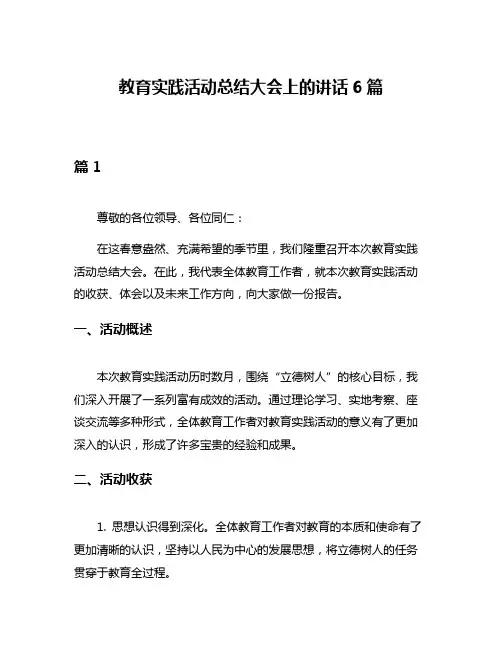 教育实践活动总结大会上的讲话 6 篇

篇 1

尊敬的各位领导、各位同仁：

在这春意盎然、充满希望的季节里，我们隆重召开本次教育实践活动总结大会。在此，我代表全体教育工作者，就本次教育实践活动的收获、体会以及未来工作方向，向大家做一份报告。

一、活动概述

本次教育实践活动历时数月，围绕“立德树人”的核心目标，我们深入开展了一系列富有成效的活动。通过理论学习、实地考察、座谈交流等多种形式，全体教育工作者对教育实践活动的意义有了更加深入的认识，形成了许多宝贵的经验和成果。

二、活动收获

1. 思想认识得到深化。全体教育工作者对教育的本质和使命有了更加清晰的认识，坚持以人民为中心的发展思想，将立德树人的任务贯穿于教育全过程。